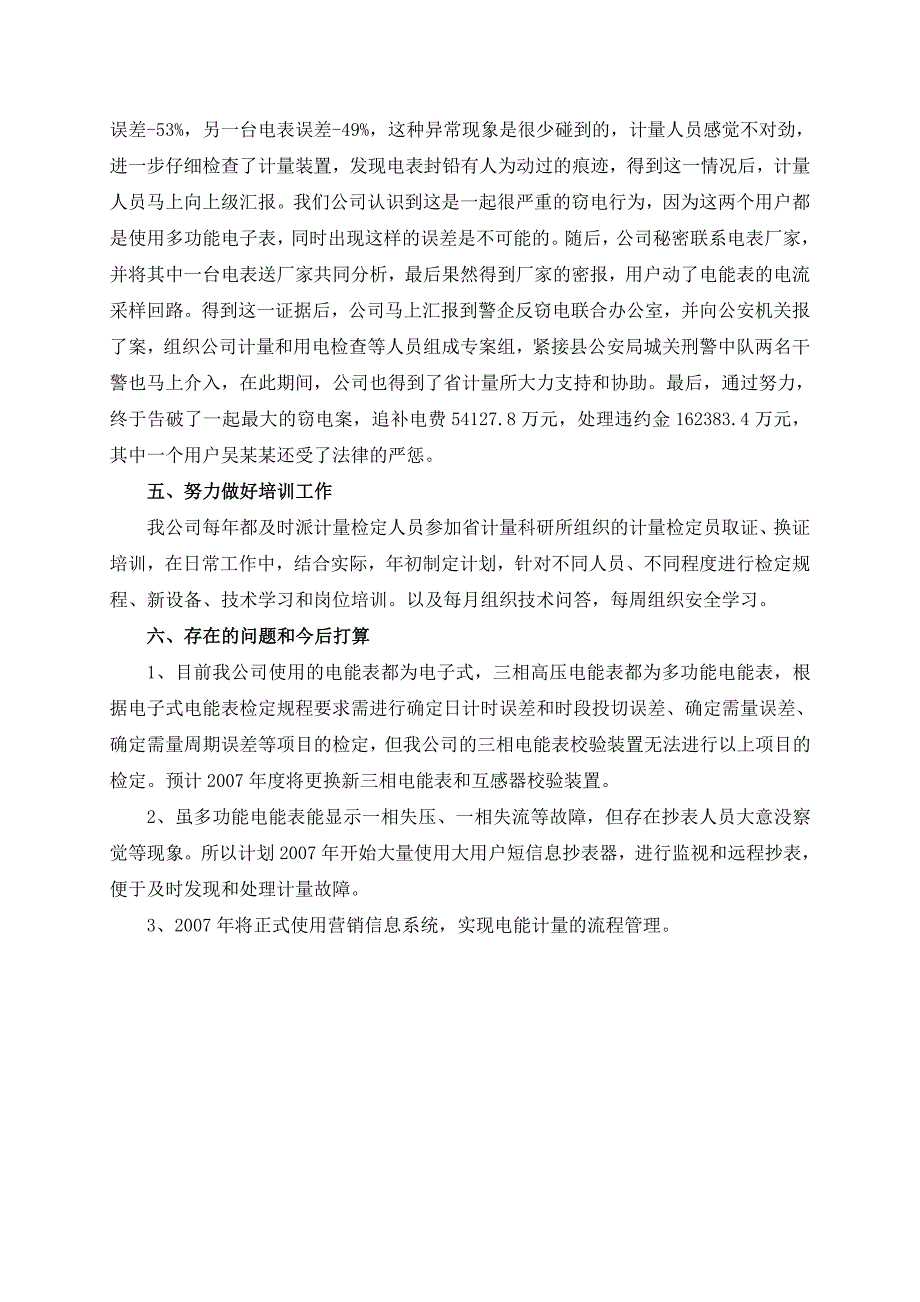 误差-53%，另一台电表误差-49%，这种异常现象是很少碰到的，计量人员感觉不对劲，进一步仔细检查了计量装置，发现电表封铅有人为动过的痕迹，得到这一情况后，计量人员马上向上级汇报。我们公司认识到这是一起很严重的窃电行为，因为这两个用户都是使用多功能电子表，同时出现这样的误差是不可能的。随后，公司秘密联系电表厂家，并将其中一台电表送厂家共同分析，最后果然得到厂家的密报，用户动了电能表的电流采样回路。得到这一证据后，公司马上汇报到警企反窃电联合办公室，并向公安机关报了案，组织公司计量和用电检查等人员组成专案组，紧接县公安局城关刑警中队两名干警也马上介入，在此期间，公司也得到了省计量所大力支持和协助。最后，通过努力，终于告破了一起最大的窃电案，追补电费 54127.8 万元，处理违约金 162383.4 万元，其中一个用户吴某某还受了法律的严惩。

五、努力做好培训工作

我公司每年都及时派计量检定人员参加省计量科研所组织的计量检定员取证、换证培训，在日常工作中，结合实际，年初制定计划，针对不同人员、不同程度进行检定规程、新设备、技术学习和岗位培训。以及每月组织技术问答，每周组织安全学习。

六、存在的问题和今后打算

1、目前我公司使用的电能表都为电子式，三相高压电能表都为多功能电能表，根据电子式电能表检定规程要求需进行确定日计时误差和时段投切误差、确定需量误差、确定需量周期误差等项目的检定，但我公司的三相电能表校验装置无法进行以上项目的检定。预计 2007 年度将更换新三相电能表和互感器校验装置。

2、虽多功能电能表能显示一相失压、一相失流等故障，但存在抄表人员大意没察觉等现象。所以计划 2007 年开始大量使用大用户短信息抄表器，进行监视和远程抄表，便于及时发现和处理计量故障。

3、2007 年将正式使用营销信息系统，实现电能计量的流程管理。